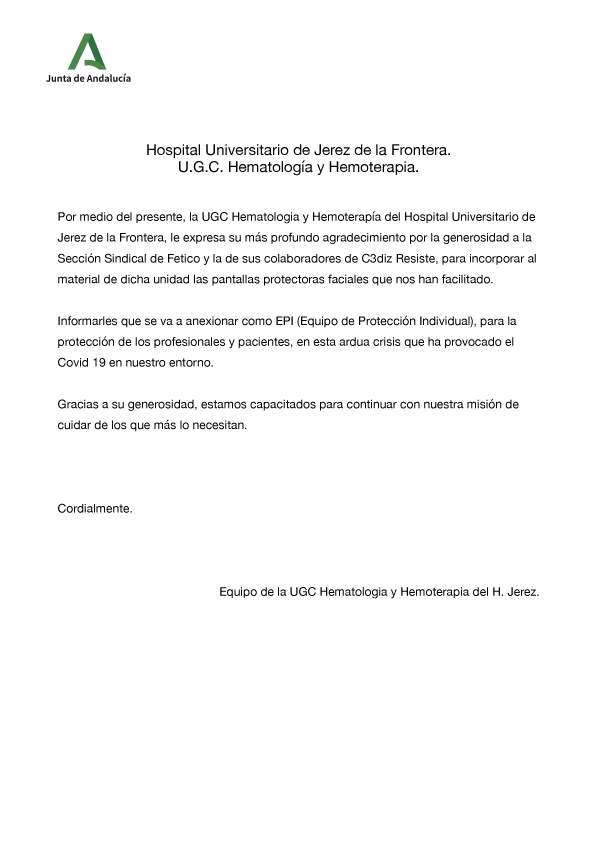 Junta de Andalucía

Hospital Universitario de Jerez de la Frontera.
U.G.C. Hematología y Hemoterapia.

Por medio del presente, la UGC Hematologia y Hemoterapía del Hospital Universitario de Jerez de la Frontera, le expresa su más profundo agradecimiento por la generosidad a la Sección Sindical de Fetico y la de sus colaboradores de C3diz Resiste, para incorporar al material de dicha unidad las pantallas protectoras faciales que nos han facilitado.

Informarles que se va a anexionar como EPI (Equipo de Protección Individual), para la protección de los profesionales y pacientes, en esta ardua crisis que ha provocado el Covid 19 en nuestro entorno.

Gracias a su generosidad, estamos capacitados para continuar con nuestra misión de cuidar de los que más lo necesitan.

Cordialmente.

Equipo de la UGC Hematologia y Hemoterapia del H. Jerez.